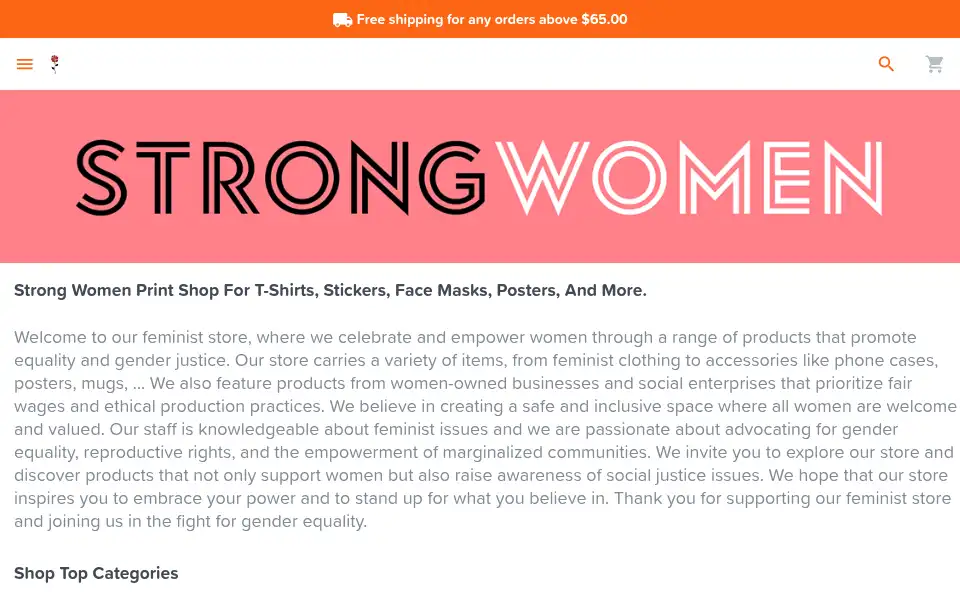 Free shipping for any orders above $65.00

STRONGWOMEN

Strong Women Print Shop For T-Shirts, Stickers, Face Masks, Posters, And More.

Welcome to our feminist store, where we celebrate and empower women through a range of products that promote equality and gender justice. Our store carries a variety of items, from feminist clothing to accessories like phone cases, posters, mugs, ... We also feature products from women-owned businesses and social enterprises that prioritize fair wages and ethical production practices. We believe in creating a safe and inclusive space where all women are welcome and valued. Our staff is knowledgeable about feminist issues and we are passionate about advocating for gender equality, reproductive rights, and the empowerment of marginalized communities. We invite you to explore our store and discover products that not only support women but also raise awareness of social justice issues. We hope that our store inspires you to embrace your power and to stand up for what you believe in. Thank you for supporting our feminist store and joining us in the fight for gender equality.

Shop Top Categories